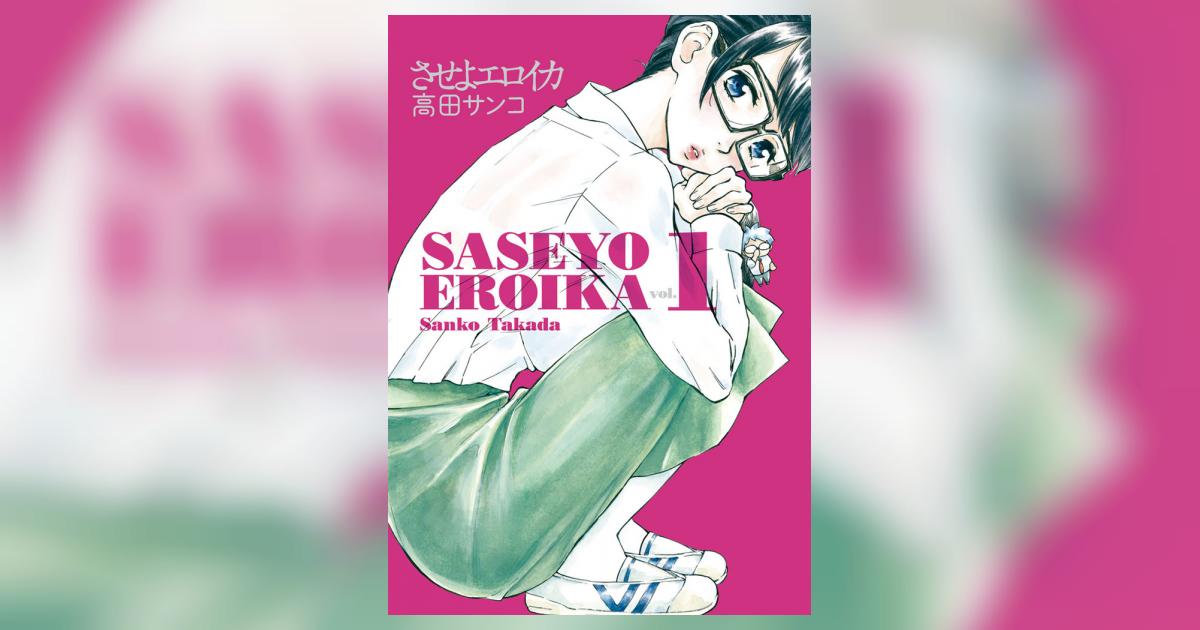 させよエロイカ
高田サンコ

SASEYO
EROIKA vol. 1
Sanko Takada